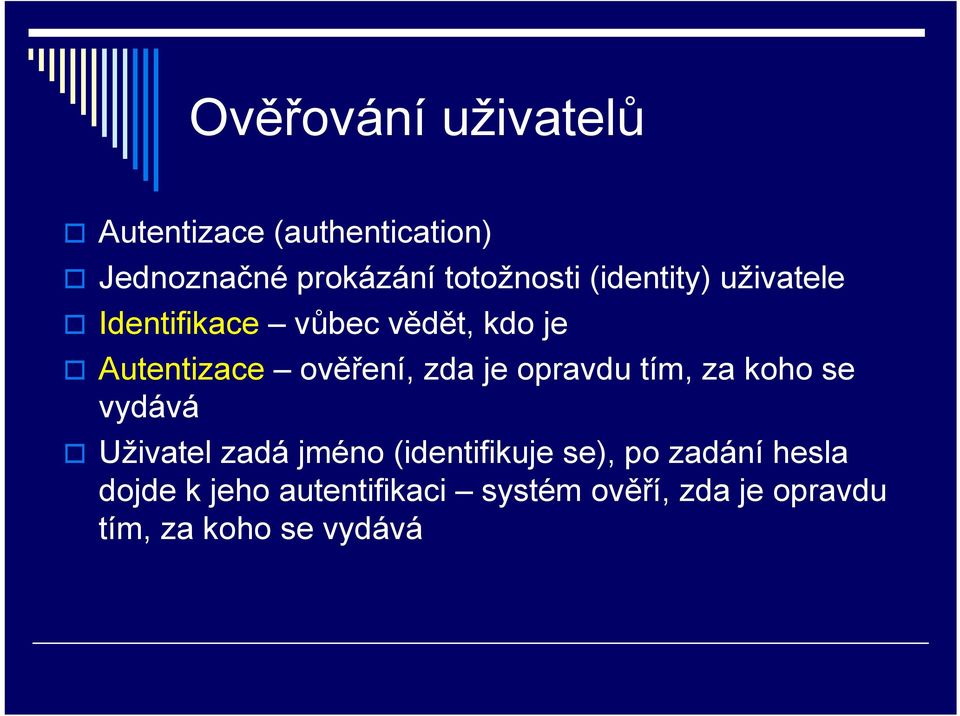 Ověřování uživatelů

Autentizace (authentication)

Jednoznačné prokázání totožnosti (identity) uživatele

Identifikace – vůbec vědět, kdo je

Autentizace – ověření, zda je opravdu tím, za koho se vydává

Uživatel zadá jméno (identifikuje se), po zadání hesla dojde k jeho autentifikaci – systém ověří, zda je opravdu tím, za koho se vydává